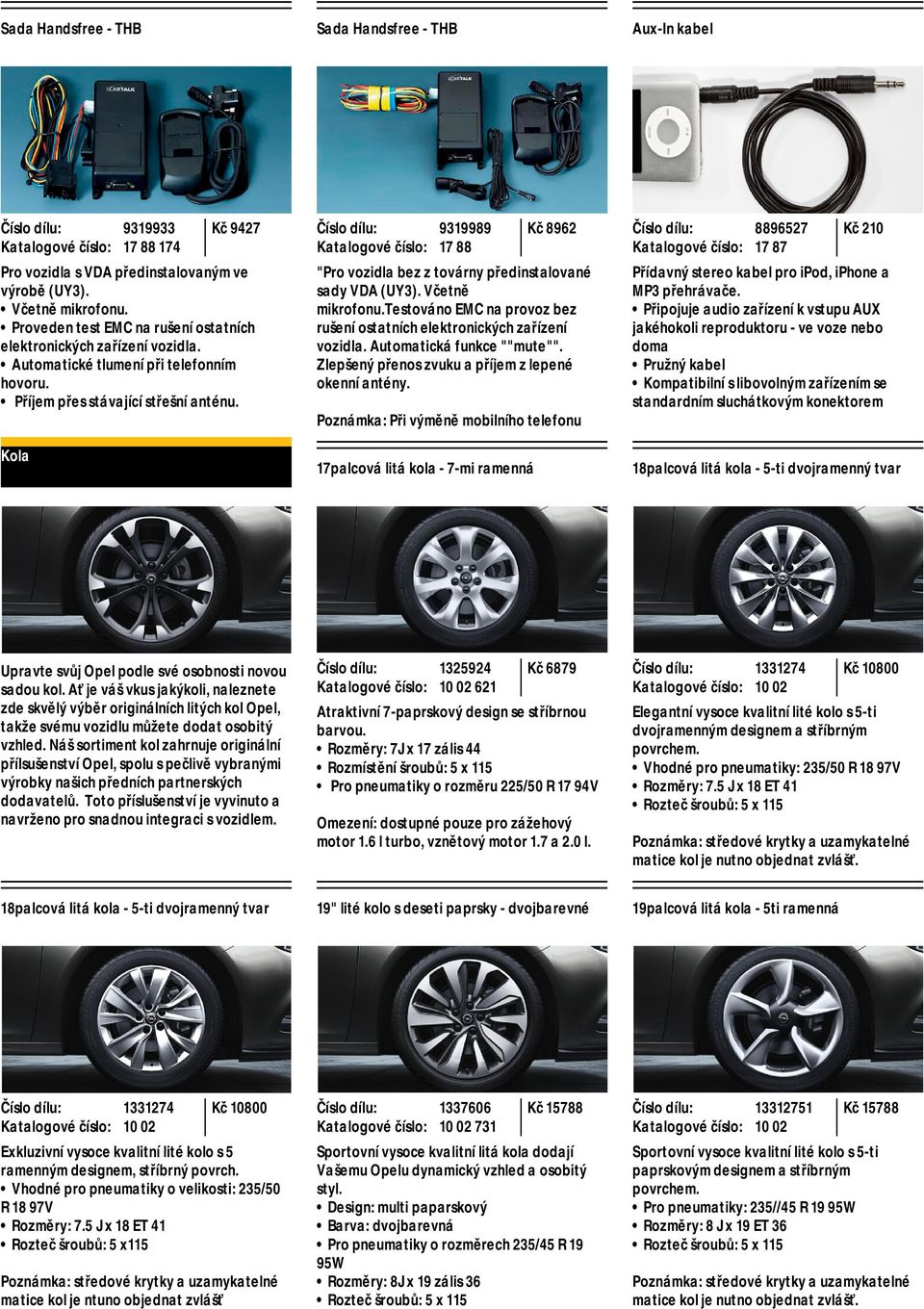 Sada Handsfree - THB

Číslo dílu: 9319933 Kč 9427
Katalogové číslo: 17 88 174

Pro vozidla s VDA předinstalovaným ve výrobě (UY3).
• Včetně mikrofonu.
• Proveden test EMC na rušení ostatních elektronických zařízení vozidla.
• Automatické tlumení při telefonním hovoru.
• Příjem přes stávající střešní anténu.

Sada Handsfree - THB

Číslo dílu: 9319989 Kč 8962
Katalogové číslo: 17 88

"Pro vozidla bez z továrny předinstalované sady VDA (UY3). Včetně mikrofonu.Testováno EMC na provoz bez rušení ostatních elektronických zařízení vozidla. Automatická funkce ""mute"". Zlepšený přenos zvuku a příjem z lepené okenní antény.

Poznámka: Při výměně mobilního telefonu

Aux-In kabel

Číslo dílu: 8896527 Kč 210
Katalogové číslo: 17 87

Přídavný stereo kabel pro iPod, iPhone a MP3 přehrávače.
• Připojuje audio zařízení k vstupu AUX jakéhokoli reproduktoru - ve voze nebo doma
• Pružný kabel
• Kompatibilní s libovolným zařízením se standardním sluchátkovým konektorem

Kola

Upravte svůj Opel podle své osobnosti novou sadou kol. Ať je váš vkus jakýkoli, naleznete zde skvělý výběr originálních litých kol Opel, takže svému vozidlu můžete dodat osobitý vzhled. Náš sortiment kol zahrnuje originální příslušenství Opel, spolu s pečlivě vybranými výrobky našich předních partnerských dodavatelů. Toto příslušenství je vyvinuto a navrženo pro snadnou integraci s vozidlem.

17palcová litá kola - 7-mi ramenná

Číslo dílu: 1325924 Kč 6879
Katalogové číslo: 10 02 621

Atraktivní 7-paprskový design se stříbrnou barvou.
• Rozměry: 7J x 17 zális 44
• Rozmístění šroubů: 5 x 115
• Pro pneumatiky o rozměru 225/50 R 17 94V

Omezení: dostupné pouze pro zážehový motor 1.6 l turbo, vznětový motor 1.7 a 2.0 l.

18palcová litá kola - 5-ti dvojramenný tvar

Číslo dílu: 1331274 Kč 10800
Katalogové číslo: 10 02

Elegantní vysoce kvalitní lité kolo s 5-ti dvojramenným designem a stříbrným povrchem.
• Vhodné pro pneumatiky: 235/50 R 18 97V
• Rozměry: 7.5 J x 18 ET 41
• Rozteč šroubů: 5 x 115

Poznámka: středové krytky a uzamykatelné matice kol je nutno objednat zvlášť.

18palcová litá kola - 5-ti dvojramenný tvar

Číslo dílu: 1331274 Kč 10800
Katalogové číslo: 10 02

Exkluzivní vysoce kvalitní lité kolo s 5 ramenným designem, stříbrný povrch.
• Vhodné pro pneumatiky o velikosti: 235/50 R 18 97V
• Rozměry: 7.5 J x 18 ET 41
• Rozteč šroubů: 5 x115

Poznámka: středové krytky a uzamykatelné matice kol je ntuno objednat zvlášť

19" lité kolo s deseti paprsky - dvojbarevné

Číslo dílu: 1337606 Kč 15788
Katalogové číslo: 10 02 731

Sportovní vysoce kvalitní litá kola dodají Vašemu Opelu dynamický vzhled a osobitý styl.
• Design: multi paparskový
• Barva: dvojbarevná
• Pro pneumatiky o rozměrech 235/45 R 19 95W
• Rozměry: 8J x 19 zális 36
• Rozteč šroubů: 5 x 115

19palcová litá kola - 5ti ramenná

Číslo dílu: 13312751 Kč 15788
Katalogové číslo: 10 02

Sportovní vysoce kvalitní lité kolo s 5-ti paprskovým designem a stříbrným povrchem.
• Pro pneumatiky: 235//45 R 19 95W
• Rozměry: 8 J x 19 ET 36
• Rozteč šroubů: 5 x 115

Poznámka: středové krytky a uzamykatelné matice kol je nutno objednat zvlášť.